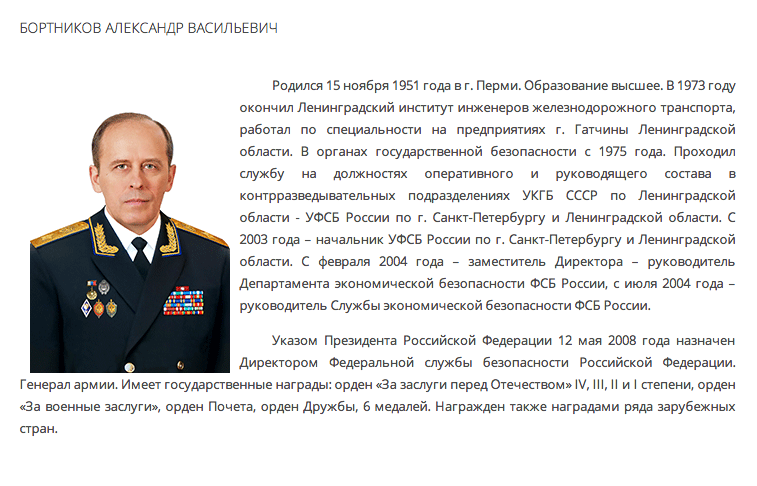 БОРТНИКОВ АЛЕКСАНДР ВАСИЛЬЕВИЧ

Родился 15 ноября 1951 года в г. Перми. Образование высшее. В 1973 году окончил Ленинградский институт инженеров железнодорожного транспорта, работал по специальности на предприятиях г. Гатчины Ленинградской области. В органах государственной безопасности с 1975 года. Проходил службу на должностях оперативного и руководящего состава в контрразведывательных подразделениях УКГБ СССР по Ленинградской области - УФСБ России по г. Санкт-Петербургу и Ленинградской области. С 2003 года – начальник УФСБ России по г. Санкт-Петербургу и Ленинградской области. С февраля 2004 года – заместитель Директора – руководитель Департамента экономической безопасности ФСБ России, с июля 2004 года – руководитель Службы экономической безопасности ФСБ России.

Указом Президента Российской Федерации 12 мая 2008 года назначен Директором Федеральной службы безопасности Российской Федерации. Генерал армии. Имеет государственные награды: орден «За заслуги перед Отечеством» IV, III, II и I степени, орден «За военные заслуги», орден Почета, орден Дружбы, 6 медалей. Награжден также наградами ряда зарубежных стран.